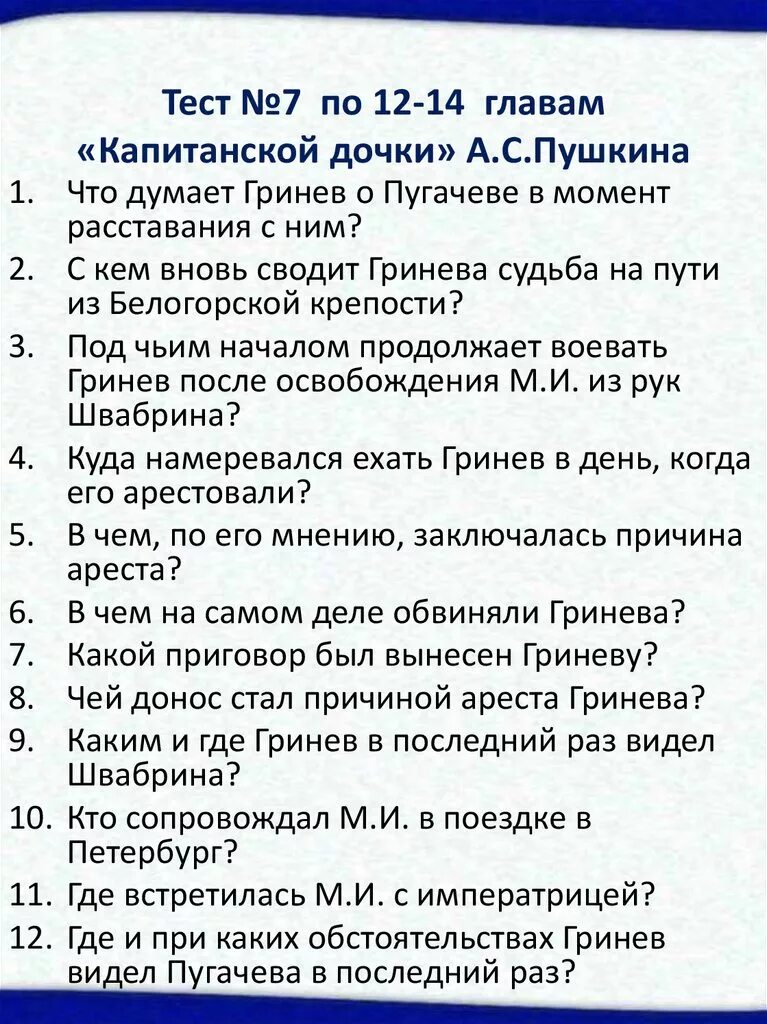 Тест №7 по 12-14 главам «Капитанской дочки» А.С.Пушкина

1. Что думает Гринев о Пугачеве в момент расставания с ним?
2. С кем вновь сводит Гринева судьба на пути из Белогорской крепости?
3. Под чьим началом продолжает воевать Гринев после освобождения М.И. из рук Швабрина?
4. Куда намеревался ехать Гринев в день, когда его арестовали?
5. В чем, по его мнению, заключалась причина ареста?
6. В чем на самом деле обвиняли Гринева?
7. Какой приговор был вынесен Гриневу?
8. Чей донос стал причиной ареста Гринева?
9. Каким и где Гринев в последний раз видел Швабрина?
10. Кто сопровождал М.И. в поездке в Петербург?
11. Где встретилась М.И. с императрицей?
12. Где и при каких обстоятельствах Гринев видел Пугачева в последний раз?